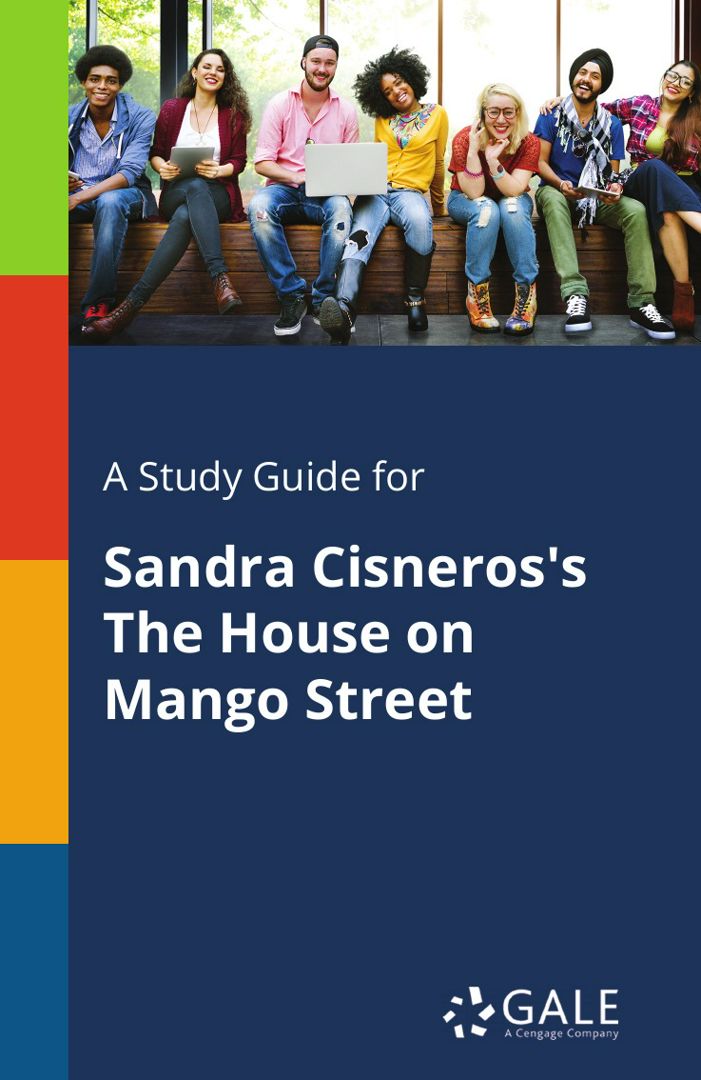 A Study Guide for

Sandra Cisneros's The House on Mango Street

GALE
A Cengage Company